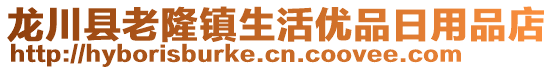 龙川县老隆镇生活优品日用品店
http://hyborisburke.cn.coovee.com